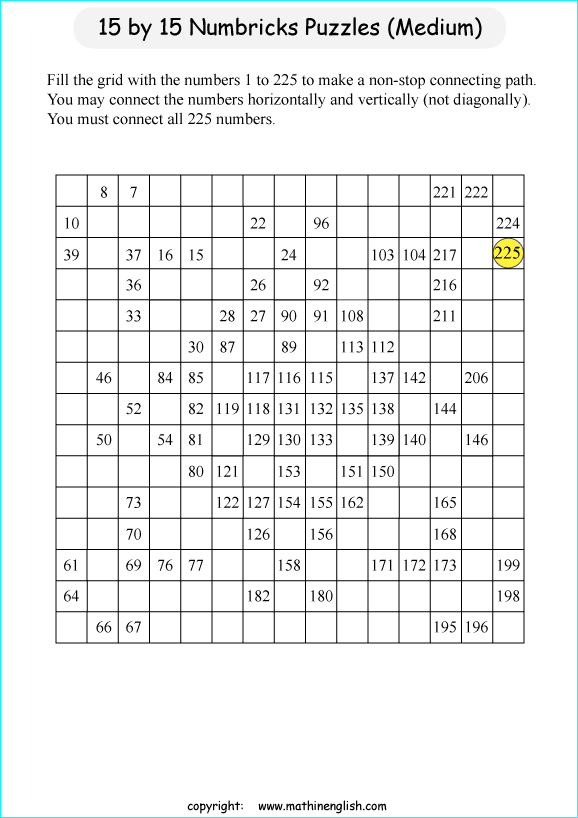 15 by 15 Numbricks Puzzles (Medium)

Fill the grid with the numbers 1 to 225 to make a non-stop connecting path. You may connect the numbers horizontally and vertically (not diagonally). You must connect all 225 numbers.

| | | | | | | | | | | | | | | |
|---|---|---|---|---|---|---|---|---|---|---|---|---|---|---|
| | 8 | 7 | | | | | | | | | | 221 | 222 | |
| 10 | | | | | | 22 | | 96 | | | | | | 224 |
| 39 | | 37 | 16 | 15 | | | 24 | | | 103 | 104 | 217 | | 225 |
| | | 36 | | | | 26 | | 92 | | | | 216 | | |
| | | 33 | | | 28 | 27 | 90 | 91 | 108 | | | 211 | | |
| | | | | 30 | 87 | | 89 | | 113 | 112 | | | | |
| | 46 | | 84 | 85 | | 117 | 116 | 115 | | 137 | 142 | | 206 | |
| | | 52 | | 82 | 119 | 118 | 131 | 132 | 135 | 138 | | 144 | | |
| | 50 | | 54 | 81 | | 129 | 130 | 133 | | 139 | 140 | | 146 | |
| | | | | 80 | 121 | | 153 | | 151 | 150 | | | | |
| | | 73 | | | 122 | 127 | 154 | 155 | 162 | | | 165 | | |
| | | 70 | | | | 126 | | 156 | | | | 168 | | |
| 61 | | 69 | 76 | 77 | | | 158 | | | 171 | 172 | 173 | | 199 |
| 64 | | | | | | 182 | | 180 | | | | | | 198 |
| | 66 | 67 | | | | | | | | | | 195 | 196 | |

copyright: www.mathinenglish.com